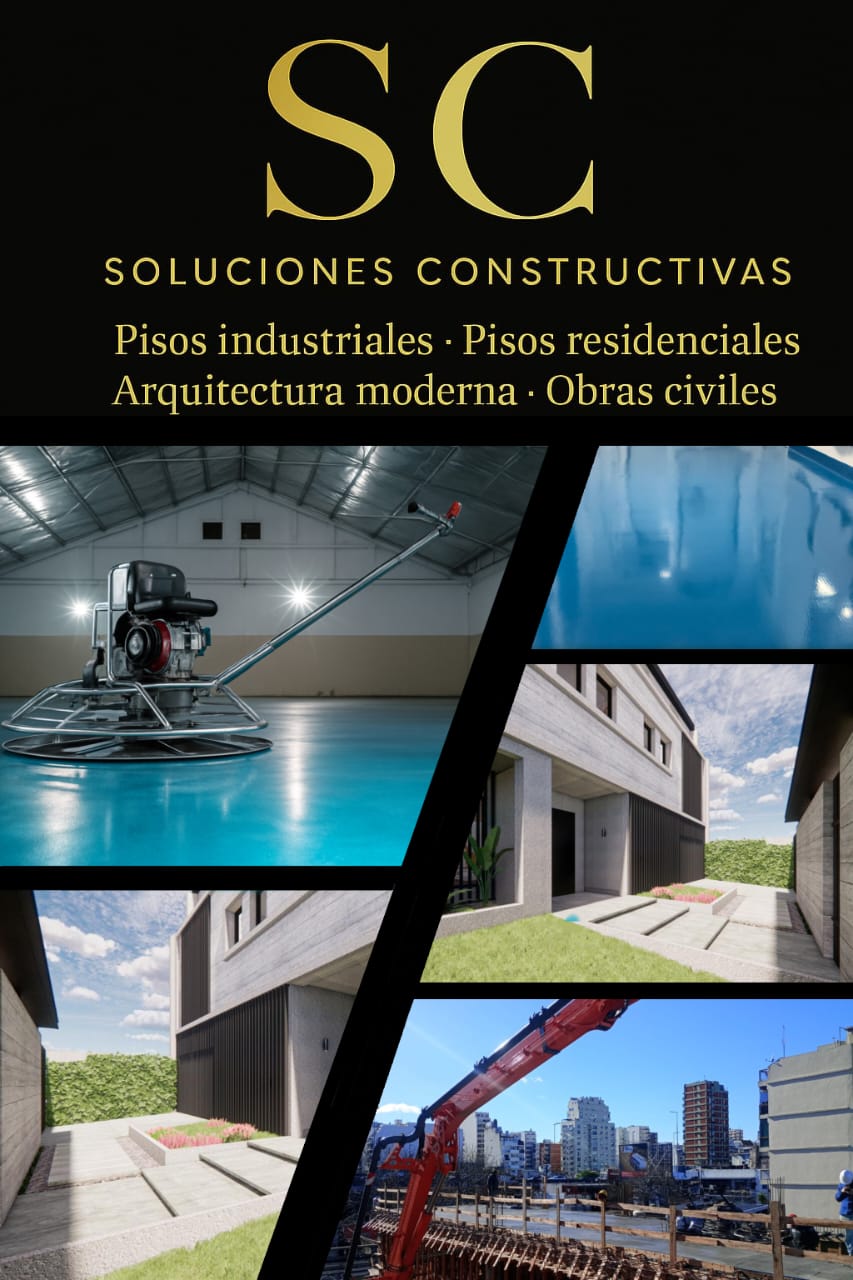 SC

SOLUCIONES CONSTRUCTIVAS

Pisos industriales · Pisos residenciales
Arquitectura moderna · Obras civiles